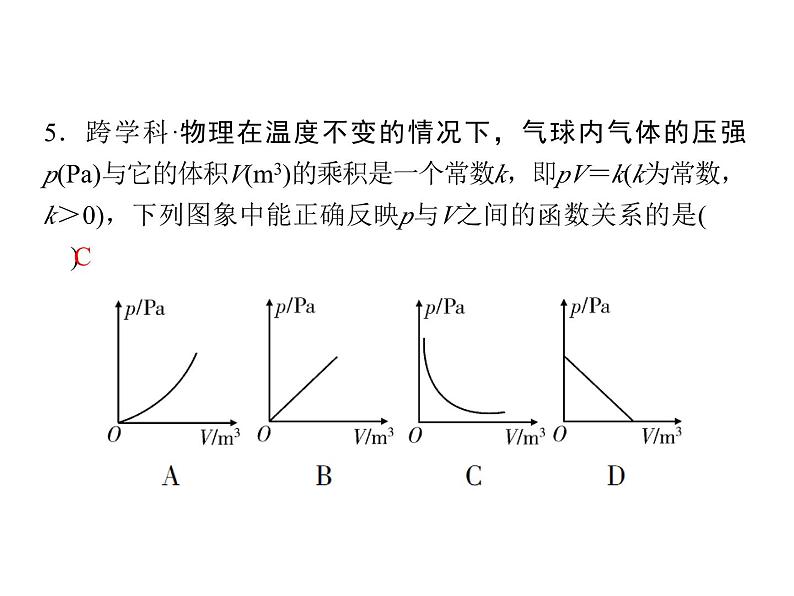 5．跨学科·物理在温度不变的情况下，气球内气体的压强$p$(Pa)与它的体积$V$(m$^3$)的乘积是一个常数$k$，即$pV=k$($k$为常数，$k>0$)，下列图象中能正确反映$p$与$V$之间的函数关系的是(　　)C

$p$/Pa
$O$
$V$/m$^3$
A

$p$/Pa
$O$
$V$/m$^3$
B

$p$/Pa
$O$
$V$/m$^3$
C

$p$/Pa
$O$
$V$/m$^3$
D